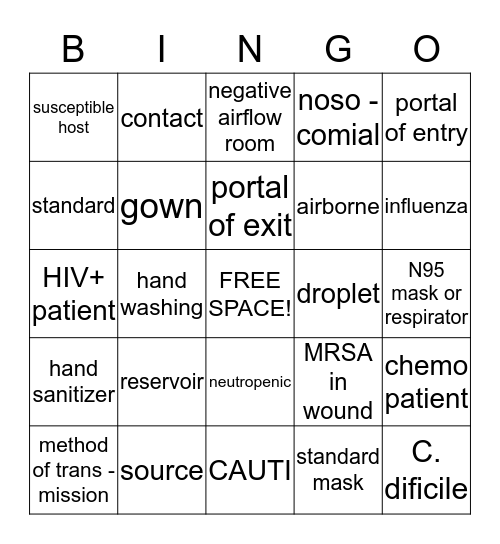 | B | I | N | G | O |
|---|---|---|---|---|
| susceptible host | contact | negative airflow room | noso - comial | portal of entry |
| standard | gown | portal of exit | airborne | influenza |
| HIV+ patient | hand washing | FREE SPACE! | droplet | N95 mask or respirator |
| hand sanitizer | reservoir | neutropenic | MRSA in wound | chemo patient |
| method of trans - mission | source | CAUTI | standard mask | C. dificile |